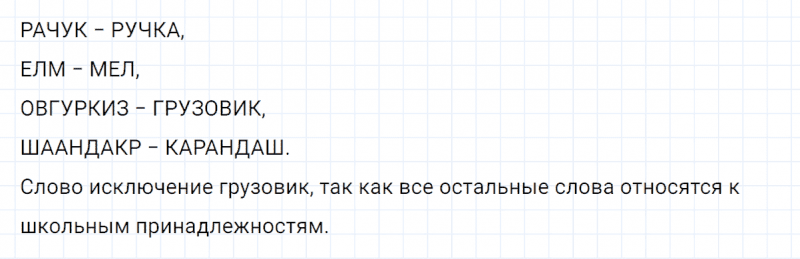 РАЧУК – РУЧКА,

ЕЛМ – МЕЛ,

ОВГУРКИЗ – ГРУЗОВИК,

ШААНДАКР – КАРАНДАШ.

Слово исключение грузовик, так как все остальные слова относятся к школьным принадлежностям.